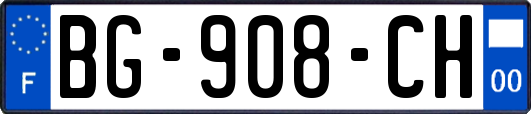 F
BG-908-CH
00